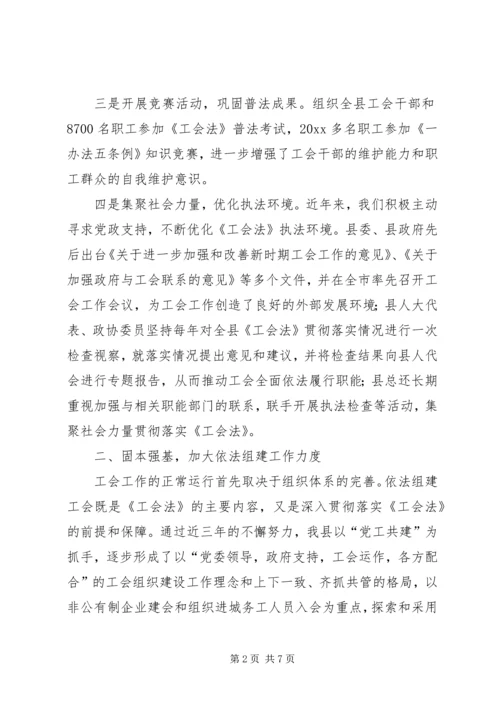 三是开展竞赛活动，巩固普法成果。组织全县工会干部和8700名职工参加《工会法》普法考试，20xx多名职工参加《一办法五条例》知识竞赛，进一步增强了工会干部的维护能力和职工群众的自我维护意识。

四是集聚社会力量，优化执法环境。近年来，我们积极主动寻求党政支持，不断优化《工会法》执法环境。县委、县政府先后出台《关于进一步加强和改善新时期工会工作的意见》、《关于加强政府与工会联系的意见》等多个文件，并在全市率先召开工会工作会议，为工会工作创造了良好的外部发展环境；县人大代表、政协委员坚持每年对全县《工会法》贯彻落实情况进行一次检查视察，就落实情况提出意见和建议，并将检查结果向县人代会进行专题报告，从而推动工会全面依法履行职能；县总还长期重视加强与相关职能部门的联系，联手开展执法检查等活动，集聚社会力量贯彻落实《工会法》。

二、固本强基，加大依法组建工作力度

工会工作的正常运行首先取决于组织体系的完善。依法组建工会既是《工会法》的主要内容，又是深入贯彻落实《工会法》的前提和保障。通过近三年的不懈努力，我县以“党工共建”为抓手，逐步形成了以“党委领导，政府支持，工会运作，各方配合”的工会组织建设工作理念和上下一致、齐抓共管的格局，以非公有制企业建会和组织进城务工人员入会为重点，探索和采用

第2页 共7页